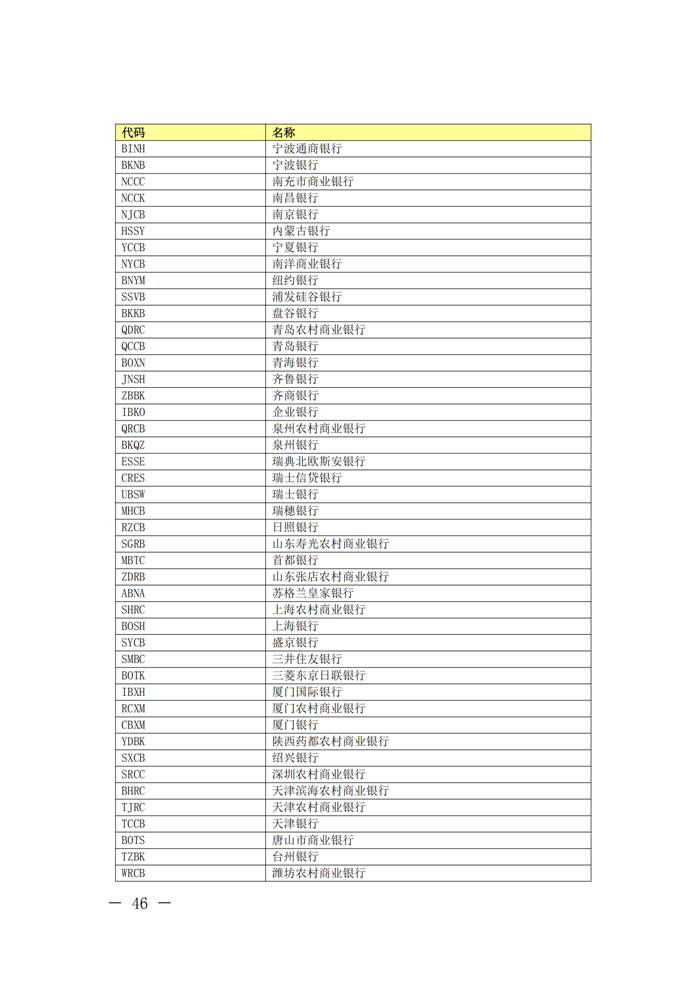 | 代码 | 名称 |
|---|---|
| BINH | 宁波通商银行 |
| BKNB | 宁波银行 |
| NCCC | 南充市商业银行 |
| NCCK | 南昌银行 |
| NJCB | 南京银行 |
| HSSY | 内蒙古银行 |
| YCCB | 宁夏银行 |
| NYCB | 南洋商业银行 |
| BNYM | 纽约银行 |
| SSVB | 浦发硅谷银行 |
| BKKB | 盘谷银行 |
| QDRC | 青岛农村商业银行 |
| QCCB | 青岛银行 |
| BOXN | 青海银行 |
| JNSH | 齐鲁银行 |
| ZBBK | 齐商银行 |
| IBKO | 企业银行 |
| QRCB | 泉州农村商业银行 |
| BKQZ | 泉州银行 |
| ESSE | 瑞典北欧斯安银行 |
| CRES | 瑞士信贷银行 |
| UBSW | 瑞士银行 |
| MHCB | 瑞穗银行 |
| RZCB | 日照银行 |
| SGRB | 山东寿光农村商业银行 |
| MBTC | 首都银行 |
| ZDRB | 山东张店农村商业银行 |
| ABNA | 苏格兰皇家银行 |
| SHRC | 上海农村商业银行 |
| BOSH | 上海银行 |
| SYCB | 盛京银行 |
| SMBC | 三井住友银行 |
| BOTK | 三菱东京日联银行 |
| IBXH | 厦门国际银行 |
| RCXM | 厦门农村商业银行 |
| CBXM | 厦门银行 |
| YDBK | 陕西药都农村商业银行 |
| SXCB | 绍兴银行 |
| SRCC | 深圳农村商业银行 |
| BHRC | 天津滨海农村商业银行 |
| TJRC | 天津农村商业银行 |
| TCCB | 天津银行 |
| BOTS | 唐山市商业银行 |
| TZBK | 台州银行 |
| WRCB | 潍坊农村商业银行 |

— 46 —